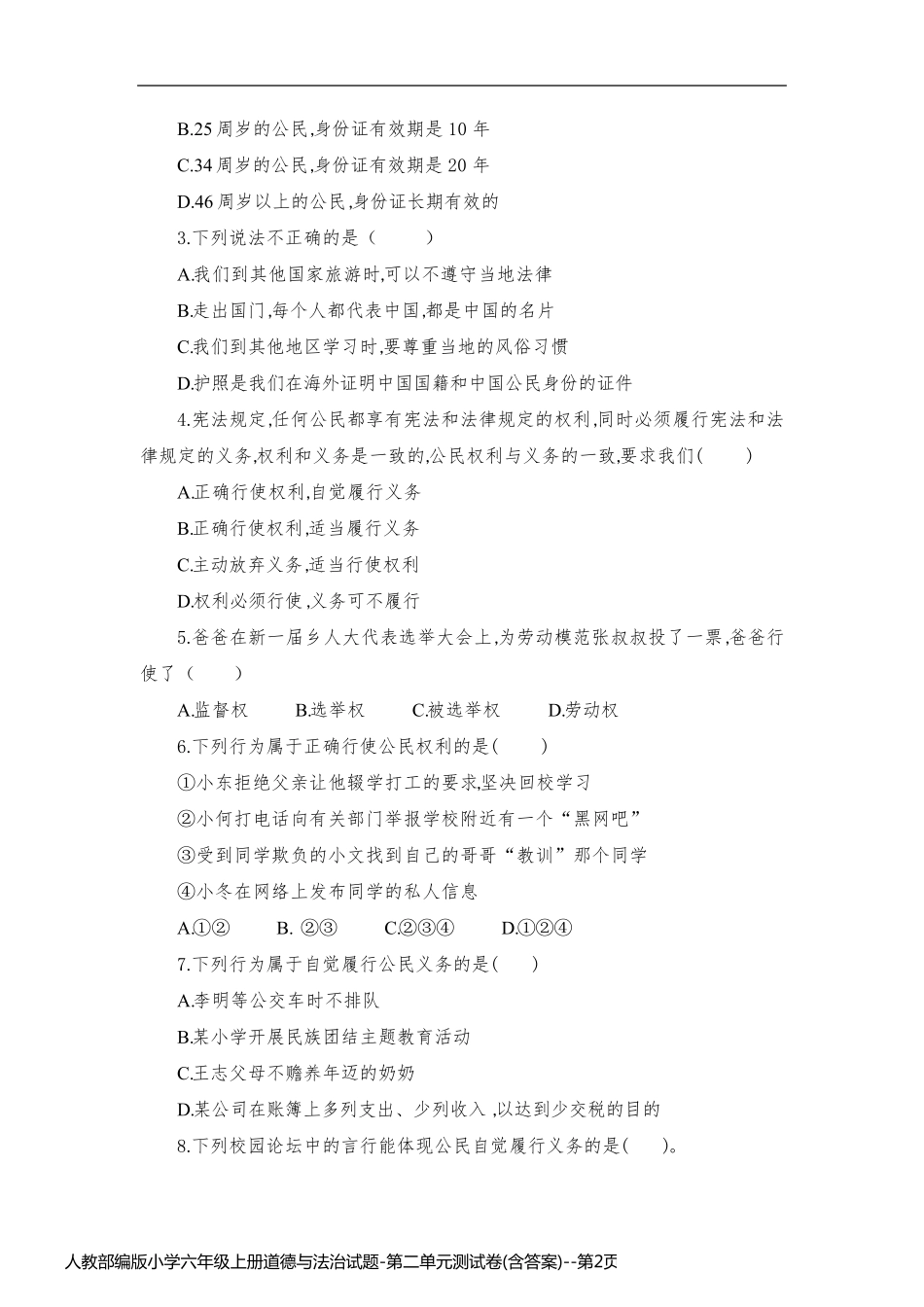 B.25 周岁的公民,身份证有效期是 10 年

C.34 周岁的公民,身份证有效期是 20 年

D.46 周岁以上的公民,身份证长期有效的

3.下列说法不正确的是（　　）

A.我们到其他国家旅游时,可以不遵守当地法律

B.走出国门,每个人都代表中国,都是中国的名片

C.我们到其他地区学习时,要尊重当地的风俗习惯

D.护照是我们在海外证明中国国籍和中国公民身份的证件

4.宪法规定,任何公民都享有宪法和法律规定的权利,同时必须履行宪法和法律规定的义务,权利和义务是一致的,公民权利与义务的一致,要求我们(　　)

A.正确行使权利,自觉履行义务

B.正确行使权利,适当履行义务

C.主动放弃义务,适当行使权利

D.权利必须行使,义务可不履行

5.爸爸在新一届乡人大代表选举大会上,为劳动模范张叔叔投了一票,爸爸行使了（　　）

A.监督权　　B.选举权　　C.被选举权　　D.劳动权

6.下列行为属于正确行使公民权利的是(　　)

①小东拒绝父亲让他辍学打工的要求,坚决回校学习

②小何打电话向有关部门举报学校附近有一个“黑网吧”

③受到同学欺负的小文找到自己的哥哥“教训”那个同学

④小冬在网络上发布同学的私人信息

A.①②　　B. ②③　　C.②③④　　D.①②④

7.下列行为属于自觉履行公民义务的是(　　)

A.李明等公交车时不排队

B.某小学开展民族团结主题教育活动

C.王志父母不赡养年迈的奶奶

D.某公司在账簿上多列支出、少列收入 ,以达到少交税的目的

8.下列校园论坛中的言行能体现公民自觉履行义务的是(　　)。

人教部编版小学六年级上册道德与法治试题-第二单元测试卷(含答案)--第2页